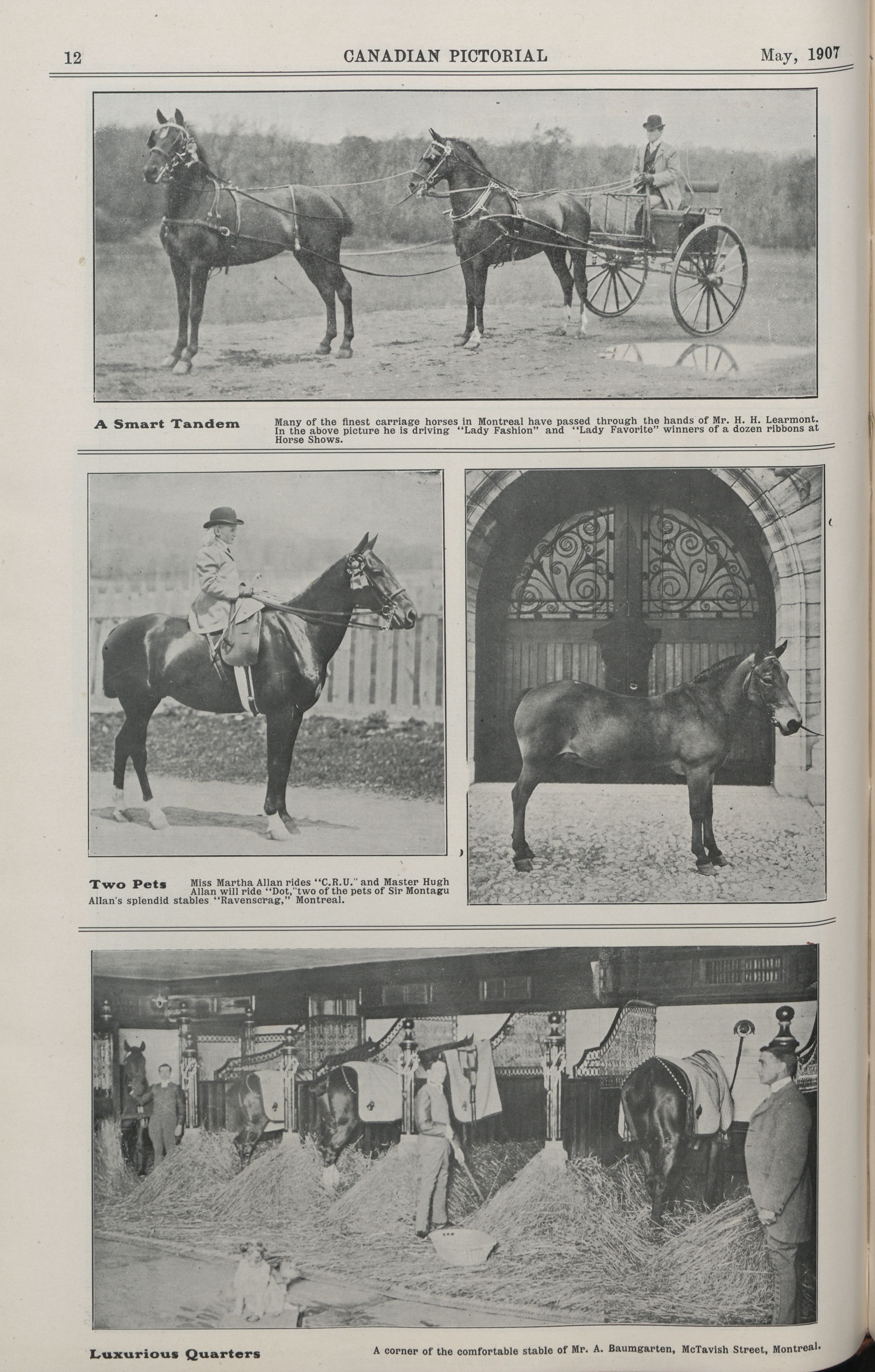 12 CANADIAN PICTORIAL May, 1907

A Smart Tandem

Many of the finest carriage horses in Montreal have passed through the hands of Mr. H. H. Learmont. In the above picture he is driving "Lady Fashion" and "Lady Favorite" winners of a dozen ribbons at Horse Shows.

Two Pets

Miss Martha Allan rides "C.R.U." and Master Hugh Allan will ride "Dot," two of the pets of Sir Montagu Allan's splendid stables "Ravenscrag," Montreal.

Luxurious Quarters

A corner of the comfortable stable of Mr. A. Baumgarten, McTavish Street, Montreal.